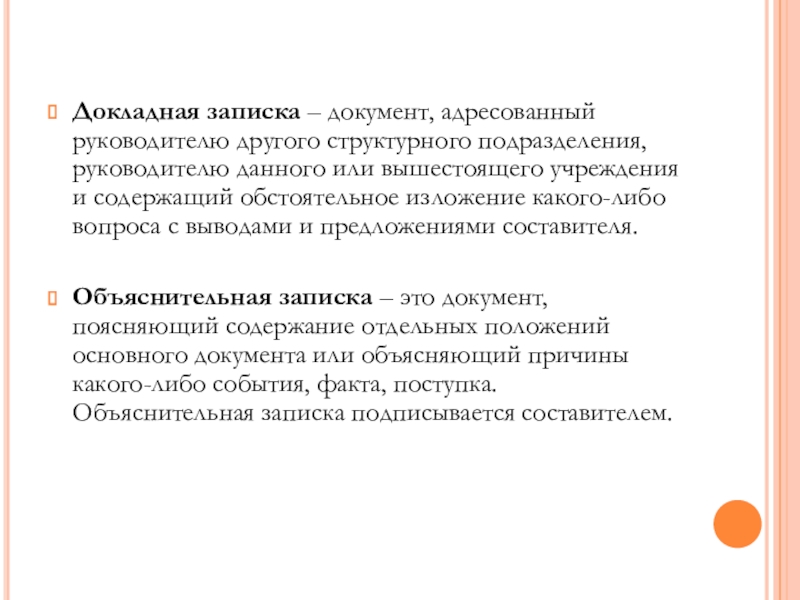 Докладная записка – документ, адресованный руководителю другого структурного подразделения, руководителю данного или вышестоящего учреждения и содержащий обстоятельное изложение какого-либо вопроса с выводами и предложениями составителя.

Объяснительная записка – это документ, поясняющий содержание отдельных положений основного документа или объясняющий причины какого-либо события, факта, поступка. Объяснительная записка подписывается составителем.